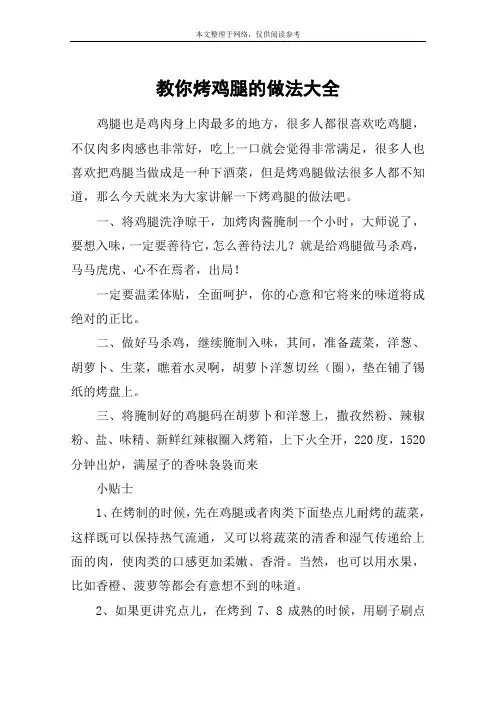 本文整理于网络，仅供阅读参考

教你烤鸡腿的做法大全

鸡腿也是鸡肉身上肉最多的地方，很多人都很喜欢吃鸡腿，不仅肉多肉感也非常好，吃上一口就会觉得非常满足，很多人也喜欢把鸡腿当做成是一种下酒菜，但是烤鸡腿做法很多人都不知道，那么今天就来为大家讲解一下烤鸡腿的做法吧。

一、将鸡腿洗净晾干，加烤肉酱腌制一个小时，大师说了，要想入味，一定要善待它，怎么善待法儿？就是给鸡腿做马杀鸡，马马虎虎、心不在焉者，出局！

一定要温柔体贴，全面呵护，你的心意和它将来的味道将成绝对的正比。

二、做好马杀鸡，继续腌制入味，其间，准备蔬菜，洋葱、胡萝卜、生菜，瞧着水灵啊，胡萝卜洋葱切丝（圈），垫在铺了锡纸的烤盘上。

三、将腌制好的鸡腿码在胡萝卜和洋葱上，撒孜然粉、辣椒粉、盐、味精、新鲜红辣椒圈入烤箱，上下火全开，220度，1520分钟出炉，满屋子的香味袅袅而来

小贴士

1、在烤制的时候，先在鸡腿或者肉类下面垫点儿耐烤的蔬菜，这样既可以保持热气流通，又可以将蔬菜的清香和湿气传递给上面的肉，使肉类的口感更加柔嫩、香滑。当然，也可以用水果，比如香橙、菠萝等都会有意想不到的味道。

2、如果更讲究点儿，在烤到 7、8 成熟的时候，用刷子刷点